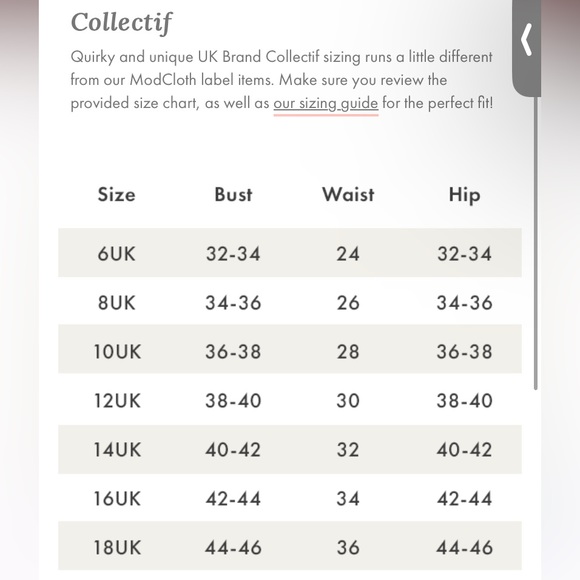 Collectif

Quirky and unique UK Brand Collectif sizing runs a little different from our ModCloth label items. Make sure you review the provided size chart, as well as our sizing guide for the perfect fit!

| Size | Bust | Waist | Hip |
|---|---|---|---|
| 6UK | 32-34 | 24 | 32-34 |
| 8UK | 34-36 | 26 | 34-36 |
| 10UK | 36-38 | 28 | 36-38 |
| 12UK | 38-40 | 30 | 38-40 |
| 14UK | 40-42 | 32 | 40-42 |
| 16UK | 42-44 | 34 | 42-44 |
| 18UK | 44-46 | 36 | 44-46 |